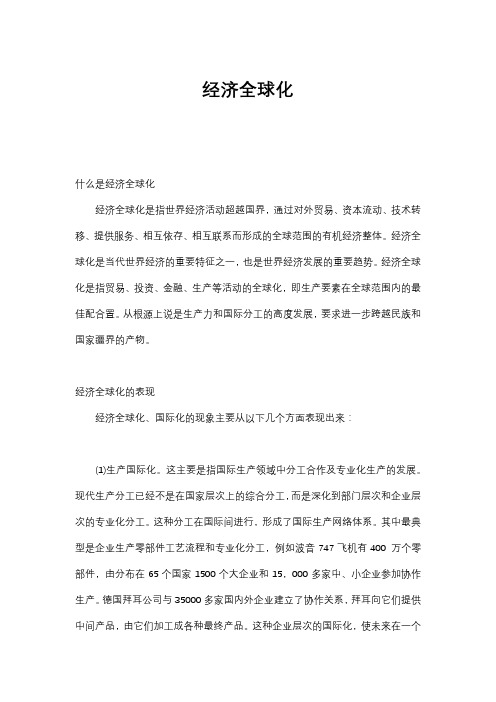 经济全球化

什么是经济全球化

经济全球化是指世界经济活动超越国界，通过对外贸易、资本流动、技术转移、提供服务、相互依存、相互联系而形成的全球范围的有机经济整体。经济全球化是当代世界经济的重要特征之一，也是世界经济发展的重要趋势。经济全球化是指贸易、投资、金融、生产等活动的全球化，即生产要素在全球范围内的最佳配合置。从根源上说是生产力和国际分工的高度发展，要求进一步跨越民族和国家疆界的产物。

经济全球化的表现

经济全球化、国际化的现象主要从以下几个方面表现出来：

⑴生产国际化。这主要是指国际生产领域中分工合作及专业化生产的发展。现代生产分工已经不是在国家层次上的综合分工，而是深化到部门层次和企业层次的专业化分工。这种分工在国际间进行，形成了国际生产网络体系。其中最典型是企业生产零部件工艺流程和专业化分工，例如波音 747 飞机有 400 万个零部件，由分布在 65 个国家 1500 个大企业和 15，000 多家中、小企业参加协作生产。德国拜耳公司与 35000 多家国内外企业建立了协作关系，拜耳向它们提供中间产品，由它们加工成各种最终产品。这种企业层次的国际化，使未来在一个